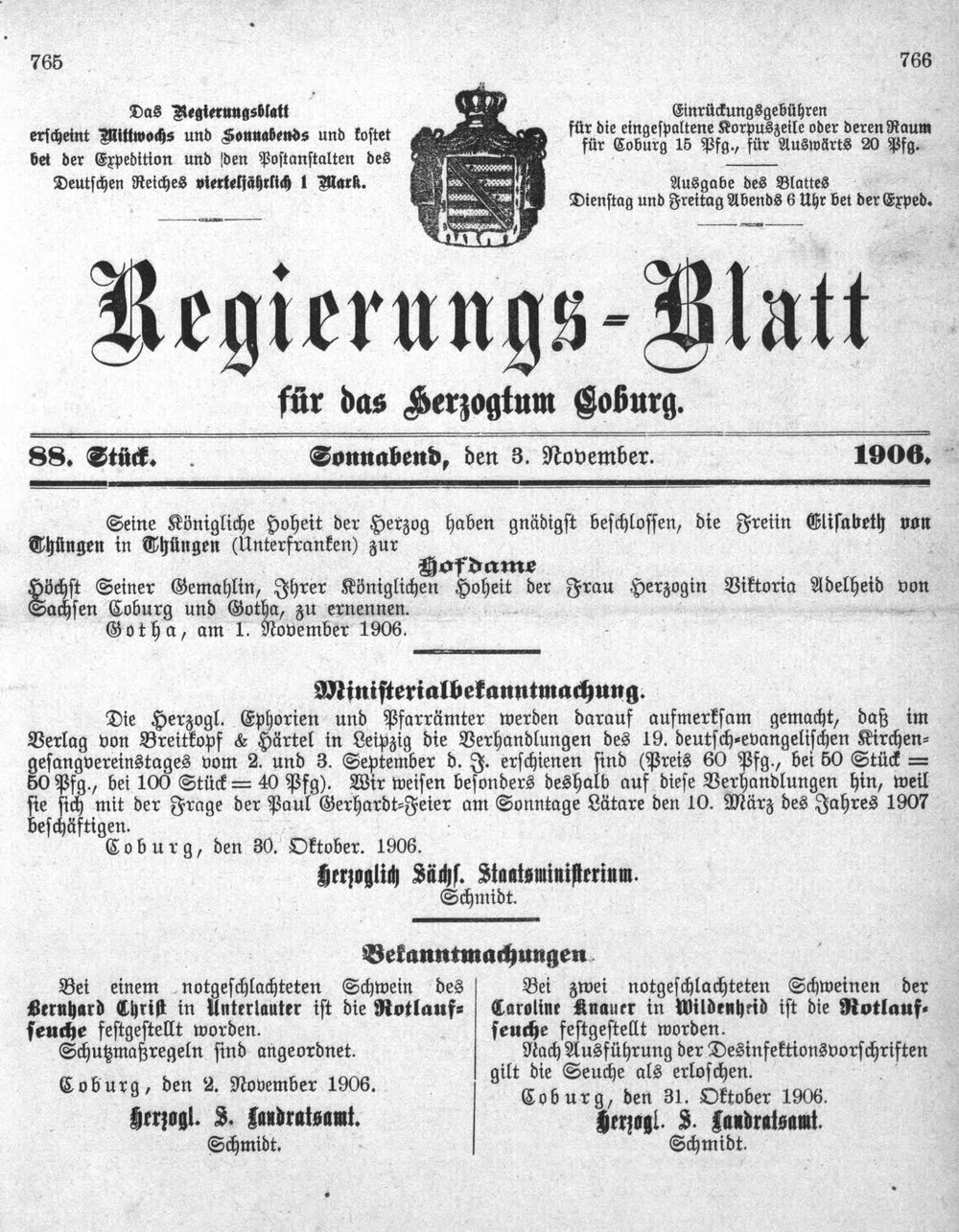 765

766

Das Regierungsblatt erscheint Mittwochs und Sonnabends und kostet bei der Expedition und den Postanstalten des Deutschen Reiches vierteljährlich 1 Mark.

Einrückungsgebühren für die eingespaltene Korpuszeile oder deren Raum für Coburg 15 Pfg., für Auswärts 20 Pfg.

Ausgabe des Blattes Dienstag und Freitag Abends 6 Uhr bei der Exped.

Regierungs-Blatt

für das Herzogtum Coburg.

88. Stück.

Sonnabend, den 3. November.

1906.

Seine Königliche Hoheit der Herzog haben gnädigst beschlossen, die Freiin Elisabeth von Thüngen in Thüngen (Unterfranken) zur

Hofdame

Höchst Seiner Gemahlin, Ihrer Königlichen Hoheit der Frau Herzogin Viktoria Adelheid von Sachsen Coburg und Gotha, zu ernennen.

Gotha, am 1. November 1906.

Ministerialbekanntmachung.

Die Herzogl. Ephorien und Pfarrämter werden darauf aufmerksam gemacht, daß im Verlag von Breitkopf & Härtel in Leipzig die Verhandlungen des 19. deutsch-evangelischen Kirchengesangvereinstages vom 2. und 3. September d. J. erschienen sind (Preis 60 Pfg., bei 50 Stück = 50 Pfg., bei 100 Stück = 40 Pfg). Wir weisen besonders deshalb auf diese Verhandlungen hin, weil sie sich mit der Frage der Paul Gerhardt-Feier am Sonntage Lätare den 10. März des Jahres 1907 beschäftigen.

Coburg, den 30. Oktober. 1906.

Herzoglich Sächs. Staatsministerium.
Schmidt.

Bekanntmachungen.

Bei einem notgeschlachteten Schwein des Bernhard Christ in Unterlauter ist die Rotlaufseuche festgestellt worden.

Schutzmaßregeln sind angeordnet.

Coburg, den 2. November 1906.

Herzogl. S. Landratsamt.
Schmidt.

Bei zwei notgeschlachteten Schweinen der Caroline Knauer in Wildenheid ist die Rotlaufseuche festgestellt worden.

Nach Ausführung der Desinfektionsvorschriften gilt die Seuche als erloschen.

Coburg, den 31. Oktober 1906.

Herzogl. S. Landratsamt.
Schmidt.